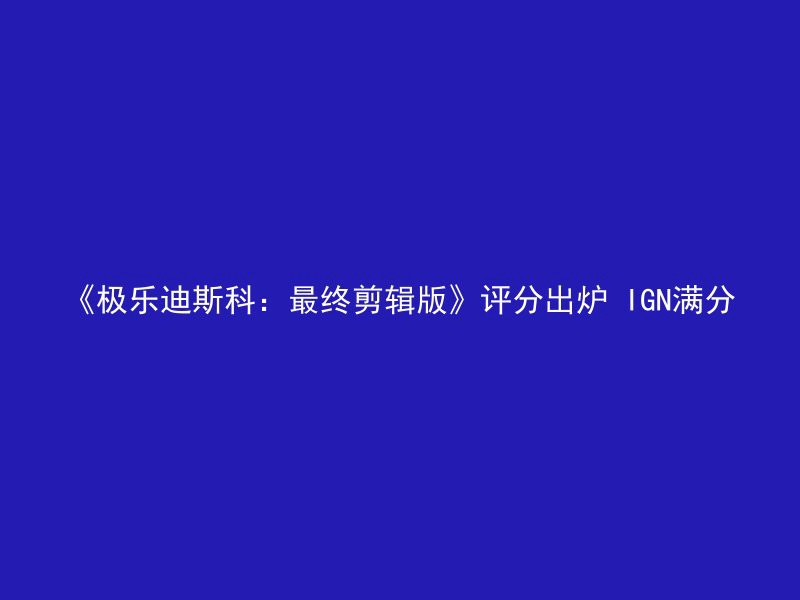 《极乐迪斯科：最终剪辑版》评分出炉 IGN满分